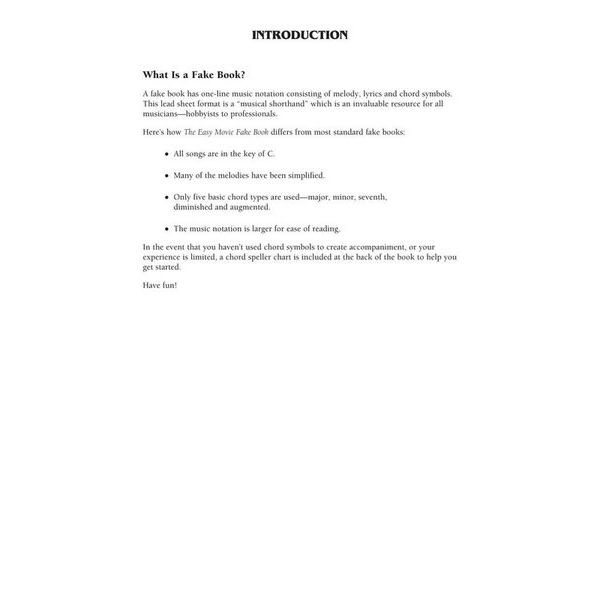 INTRODUCTION

What Is a Fake Book?

A fake book has one-line music notation consisting of melody, lyrics and chord symbols. This lead sheet format is a "musical shorthand" which is an invaluable resource for all musicians—hobbyists to professionals.

Here's how The Easy Movie Fake Book differs from most standard fake books:

• All songs are in the key of C.

• Many of the melodies have been simplified.

• Only five basic chord types are used—major, minor, seventh, diminished and augmented.

• The music notation is larger for ease of reading.

In the event that you haven't used chord symbols to create accompaniment, or your experience is limited, a chord speller chart is included at the back of the book to help you get started.

Have fun!